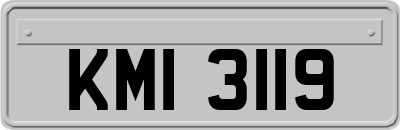 KMI 3119